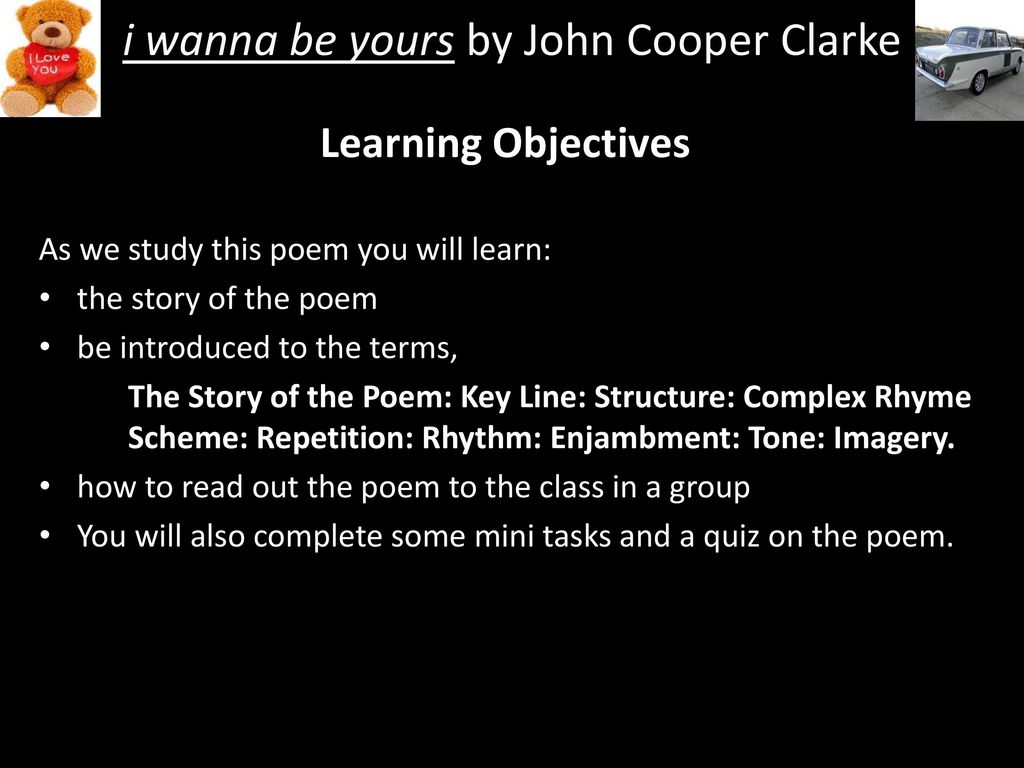 I Love You

i wanna be yours by John Cooper Clarke

Learning Objectives

As we study this poem you will learn:

• the story of the poem
• be introduced to the terms,
The Story of the Poem: Key Line: Structure: Complex Rhyme Scheme: Repetition: Rhythm: Enjambment: Tone: Imagery.
• how to read out the poem to the class in a group
• You will also complete some mini tasks and a quiz on the poem.